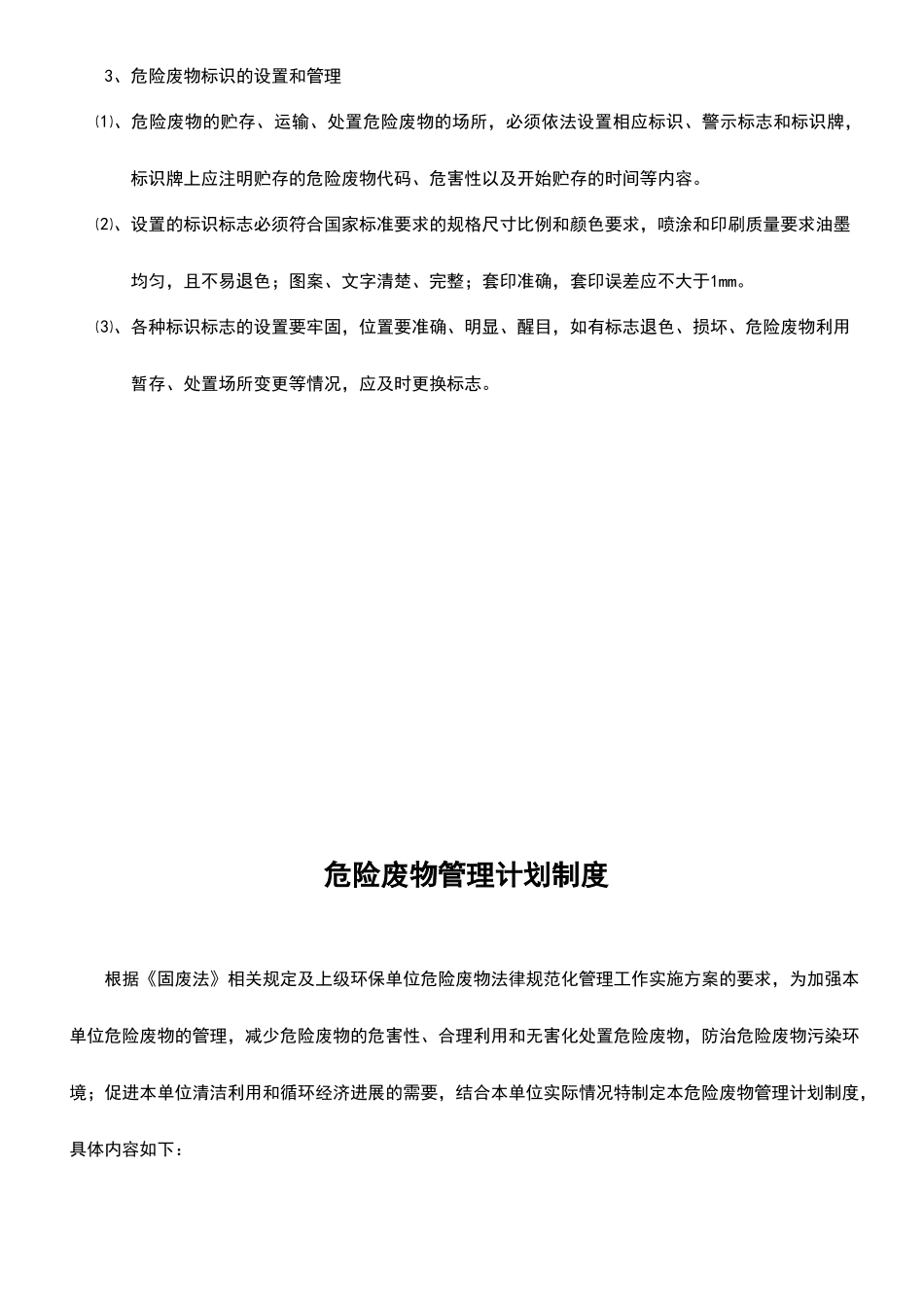 3、危险废物标识的设置和管理

⑴、危险废物的贮存、运输、处置危险废物的场所，必须依法设置相应标识、警示标志和标识牌，标识牌上应注明贮存的危险废物代码、危害性以及开始贮存的时间等内容。

⑵、设置的标识标志必须符合国家标准要求的规格尺寸比例和颜色要求，喷涂和印刷质量要求油墨均匀，且不易退色；图案、文字清楚、完整；套印准确，套印误差应不大于1mm。

⑶、各种标识标志的设置要牢固，位置要准确、明显、醒目，如有标志退色、损坏、危险废物利用暂存、处置场所变更等情况，应及时更换标志。

危险废物管理计划制度

根据《固废法》相关规定及上级环保单位危险废物法律规范化管理工作实施方案的要求，为加强本单位危险废物的管理，减少危险废物的危害性、合理利用和无害化处置危险废物，防治危险废物污染环境；促进本单位清洁利用和循环经济进展的需要，结合本单位实际情况特制定本危险废物管理计划制度，具体内容如下：